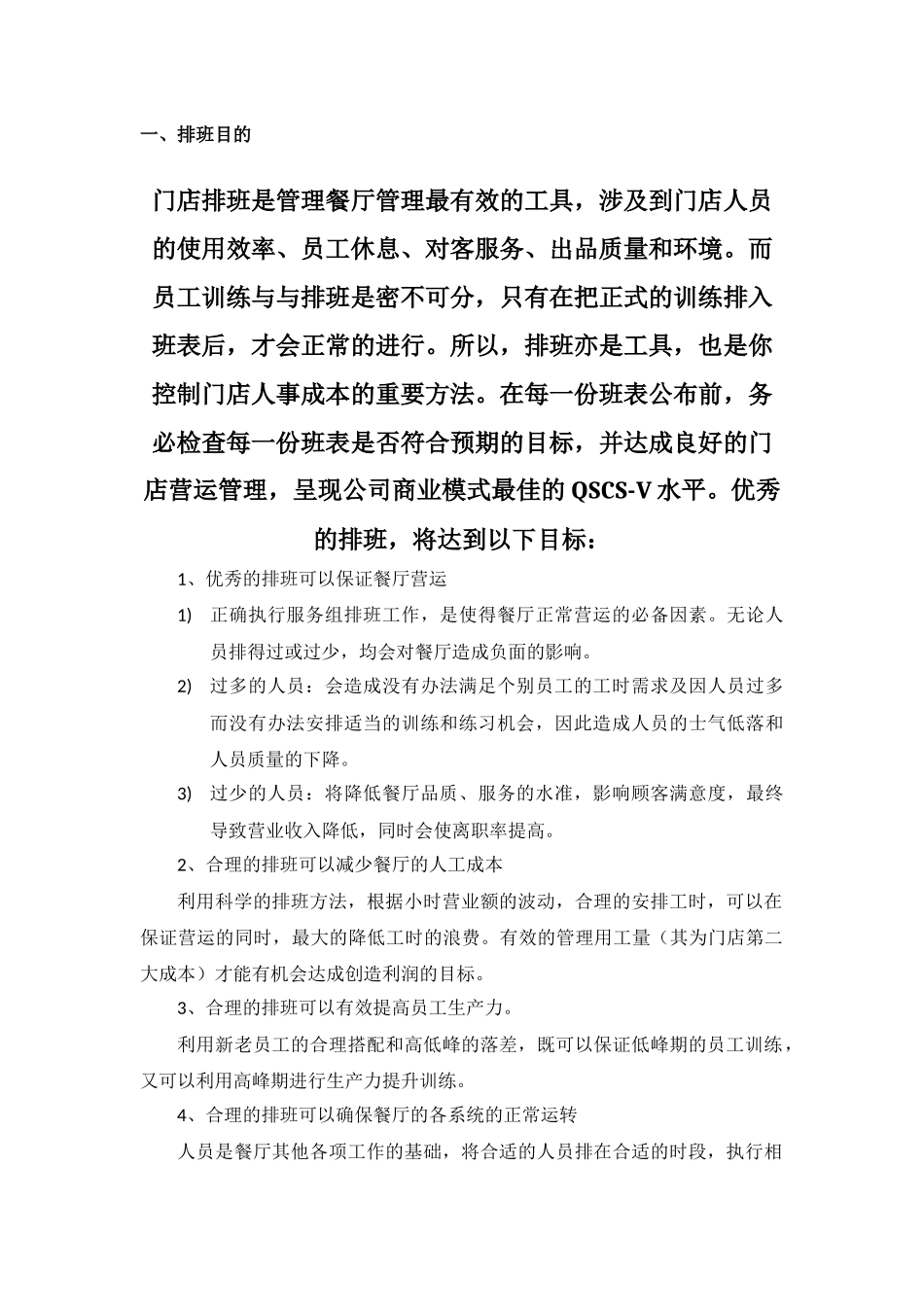 一、排班目的

门店排班是管理餐厅管理最有效的工具，涉及到门店人员的使用效率、员工休息、对客服务、出品质量和环境。而员工训练与与排班是密不可分，只有在把正式的训练排入班表后，才会正常的进行。所以，排班亦是工具，也是你控制门店人事成本的重要方法。在每一份班表公布前，务必检查每一份班表是否符合预期的目标，并达成良好的门店营运管理，呈现公司商业模式最佳的 QSCS-V 水平。优秀的排班，将达到以下目标：

1、优秀的排班可以保证餐厅营运

1) 正确执行服务组排班工作，是使得餐厅正常营运的必备因素。无论人员排得过或过少，均会对餐厅造成负面的影响。

2) 过多的人员：会造成没有办法满足个别员工的工时需求及因人员过多而没有办法安排适当的训练和练习机会，因此造成人员的士气低落和人员质量的下降。

3) 过少的人员：将降低餐厅品质、服务的水准，影响顾客满意度，最终导致营业收入降低，同时会使离职率提高。

2、合理的排班可以减少餐厅的人工成本

利用科学的排班方法，根据小时营业额的波动，合理的安排工时，可以在保证营运的同时，最大的降低工时的浪费。有效的管理用工量（其为门店第二大成本）才能有机会达成创造利润的目标。

3、合理的排班可以有效提高员工生产力。

利用新老员工的合理搭配和高低峰的落差，既可以保证低峰期的员工训练，又可以利用高峰期进行生产力提升训练。

4、合理的排班可以确保餐厅的各系统的正常运转

人员是餐厅其他各项工作的基础，将合适的人员排在合适的时段，执行相